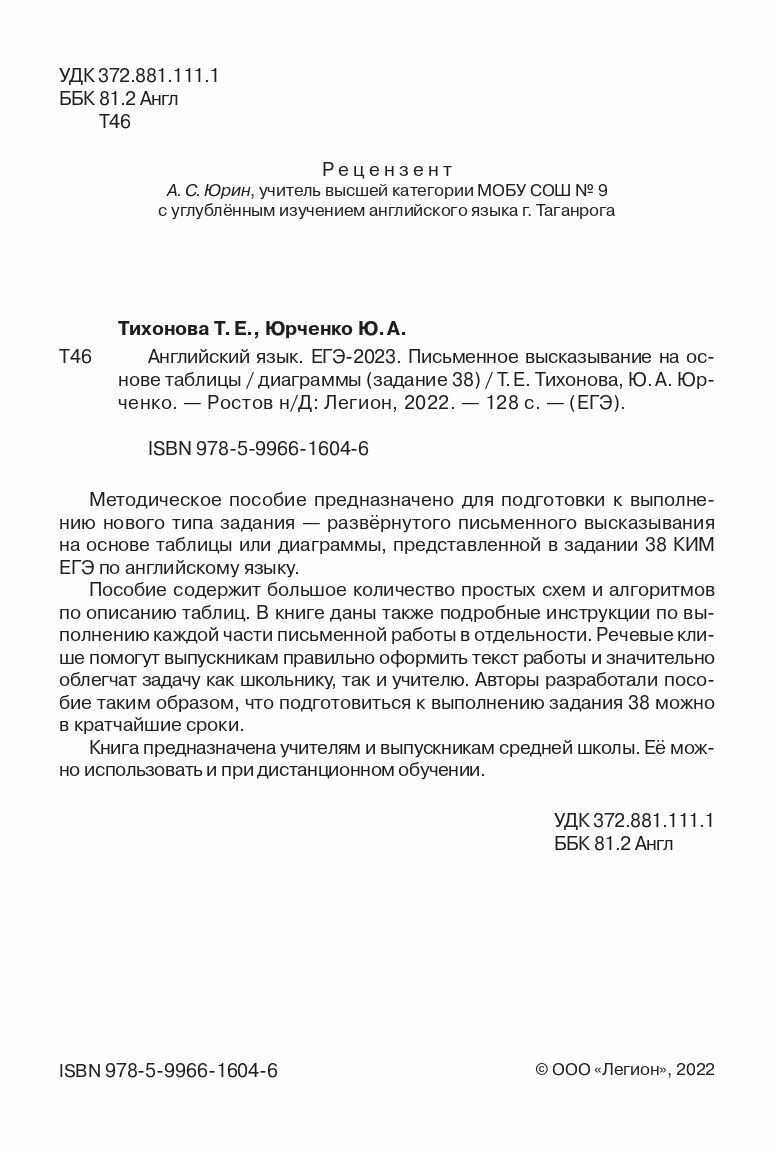 УДК 372.881.111.1
ББК 81.2 Англ
Т46

Рецензент
А. С. Юрин, учитель высшей категории МОБУ СОШ № 9 с углублённым изучением английского языка г. Таганрога

Тихонова Т. Е., Юрченко Ю. А.
Т46 Английский язык. ЕГЭ-2023. Письменное высказывание на основе таблицы / диаграммы (задание 38) / Т. Е. Тихонова, Ю. А. Юрченко. — Ростов н/Д: Легион, 2022. — 128 с. — (ЕГЭ).

ISBN 978-5-9966-1604-6

Методическое пособие предназначено для подготовки к выполнению нового типа задания — развёрнутого письменного высказывания на основе таблицы или диаграммы, представленной в задании 38 КИМ ЕГЭ по английскому языку.

Пособие содержит большое количество простых схем и алгоритмов по описанию таблиц. В книге даны также подробные инструкции по выполнению каждой части письменной работы в отдельности. Речевые клише помогут выпускникам правильно оформить текст работы и значительно облегчат задачу как школьнику, так и учителю. Авторы разработали пособие таким образом, что подготовиться к выполнению задания 38 можно в кратчайшие сроки.

Книга предназначена учителям и выпускникам средней школы. Её можно использовать и при дистанционном обучении.

УДК 372.881.111.1
ББК 81.2 Англ

ISBN 978-5-9966-1604-6

© ООО «Легион», 2022